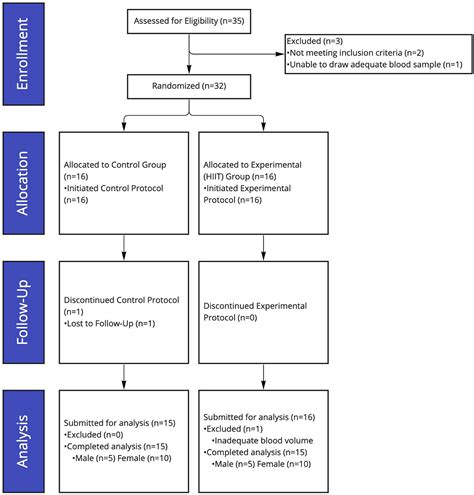 Enrollment

Assessed for Eligibility (n=35)

Excluded (n=3)
•Not meeting inclusion criteria (n=2)
•Unable to draw adequate blood sample (n=1)

Randomized (n=32)

Allocation

Allocated to Control Group (n=16)
•Initiated Control Protocol (n=16)

Allocated to Experimental (HIIT) Group (n=16)
•Initiated Experimental Protocol (n=16)

Follow-Up

Discontinued Control Protocol (n=1)
•Lost to Follow-Up (n=1)

Discontinued Experimental Protocol (n=0)

Analysis

Submitted for analysis (n=15)
•Excluded (n=0)
•Completed analysis (n=15)
•Male (n=5) Female (n=10)

Submitted for analysis (n=16)
•Excluded (n=1)
•Inadequate blood volume
•Completed analysis (n=15)
•Male (n=5) Female (n=10)